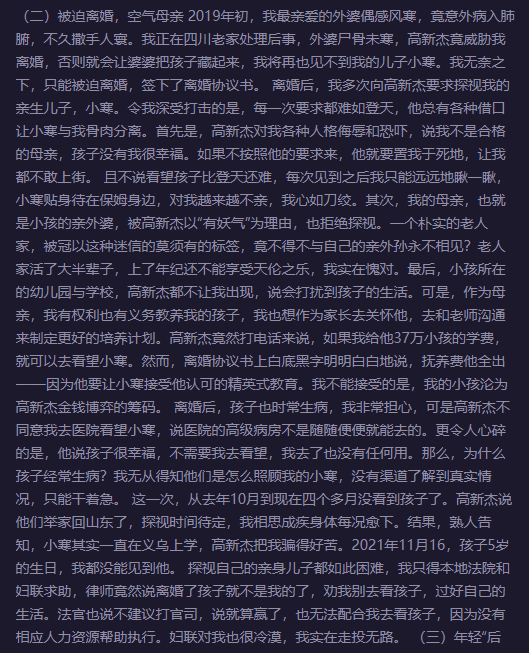 （二）被迫离婚，空气母亲 2019年初，我最亲爱的外婆偶感风寒，竟意外病入肺腑，不久撒手人寰。我正在四川老家处理后事，外婆尸骨未寒，高新杰竟威胁我离婚，否则就会让婆婆把孩子藏起来，我将再也见不到我的儿子小寒。我无奈之下，只能被迫离婚，签下了离婚协议书。 离婚后，我多次向高新杰要求探视我的亲生儿子，小寒。令我深受打击的是，每一次要求都难如登天，他总有各种借口让小寒与我骨肉分离。首先是，高新杰对我各种人格侮辱和恐吓，说我不是合格的母亲，孩子没有我很幸福。如果不按照他的要求来，他就要置我于死地，让我都不敢上街。 且不说看望孩子比登天还难，每次见到之后我只能远远地瞅一瞅，小寒贴身待在保姆身边，对我越来越不亲，我心如刀绞。其次，我的母亲，也就是小孩的亲外婆，被高新杰以“有妖气”为理由，也拒绝探视。一个朴实的老人家，被冠以这种迷信的莫须有的标签，竟不得不与自己的亲外孙永不相见？老人家活了大半辈子，上了年纪还不能享受天伦之乐，我实在愧对。最后，小孩所在的幼儿园与学校，高新杰都不让我出现，说会打扰到孩子的生活。可是，作为母亲，我有权利也有义务教养我的孩子，我也想作为家长去关怀他，去和老师沟通来制定更好的培养计划。高新杰竟然打电话来说，如果我给他37万小孩的学费，就可以去看望小寒。然而，离婚协议书上白底黑字明明白白地说，抚养费他全出——因为他要让小寒接受他认可的精英式教育。我不能接受的是，我的小孩沦为高新杰金钱博弈的筹码。 离婚后，孩子也时常生病，我非常担心，可是高新杰不同意我去医院看望小寒，说医院的高级病房不是随随便便就能去的。更令人心碎的是，他说孩子很幸福，不需要我去看望，我去了也没有任何用。那么，为什么孩子经常生病？我无从得知他们是怎么照顾我的小寒，没有渠道了解到真实情况，只能干着急。 这一次，从去年10月到现在四个多月没看到孩子了。高新杰说他们举家回山东了，探视时间待定，我相思成疾身体每况愈下。结果，熟人告知，小寒其实一直在义乌上学，高新杰把我骗得好苦。2021年11月16，孩子5岁的生日，我都没能见到他。 探视自己的亲身儿子都如此困难，我只得本地法院和妇联求助，律师竟然说离婚了孩子就不是我的了，劝我别去看孩子，过好自己的生活。法官也说不建议打官司，说就算赢了，也无法配合我去看孩子，因为没有相应人力资源帮助执行。妇联对我也很冷漠，我实在走投无路。 （三）年轻“后